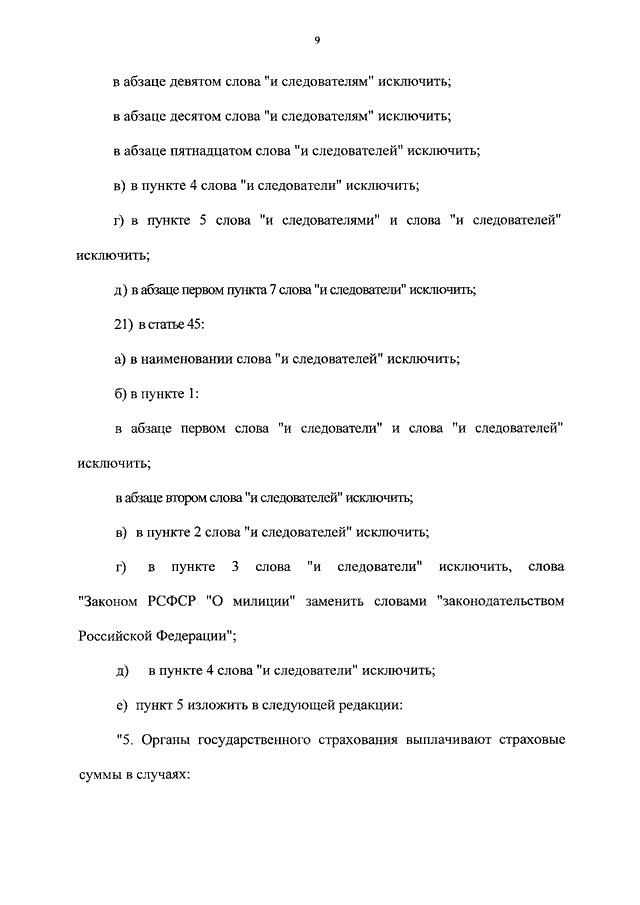 9

в абзаце девятом слова "и следователям" исключить;

в абзаце десятом слова "и следователям" исключить;

в абзаце пятнадцатом слова "и следователей" исключить;

в) в пункте 4 слова "и следователи" исключить;

г) в пункте 5 слова "и следователями" и слова "и следователей" исключить;

д) в абзаце первом пункта 7 слова "и следователи" исключить;

21) в статье 45:

а) в наименовании слова "и следователей" исключить;

б) в пункте 1:

в абзаце первом слова "и следователи" и слова "и следователей" исключить;

в абзаце втором слова "и следователей" исключить;

в) в пункте 2 слова "и следователей" исключить;

г) в пункте 3 слова "и следователи" исключить, слова "Законом РСФСР "О милиции" заменить словами "законодательством Российской Федерации";

д) в пункте 4 слова "и следователи" исключить;

е) пункт 5 изложить в следующей редакции:

"5. Органы государственного страхования выплачивают страховые суммы в случаях: